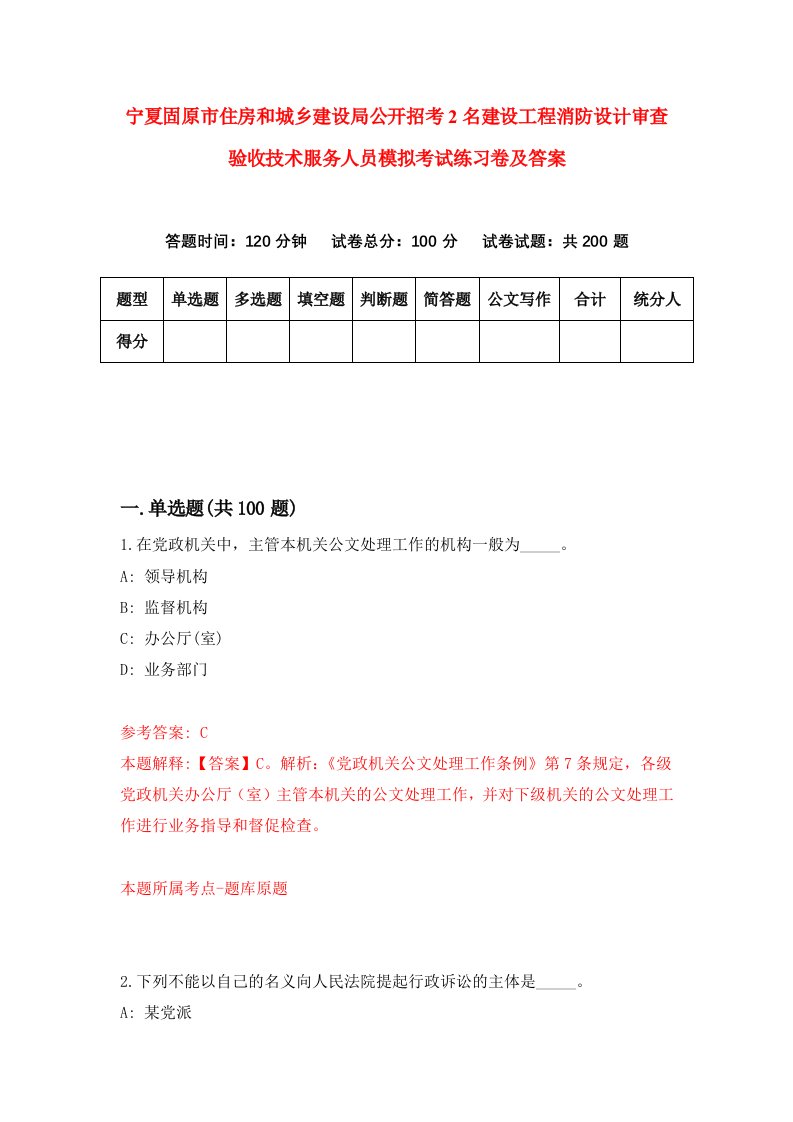 宁夏固原市住房和城乡建设局公开招考2名建设工程消防设计审查验收技术服务人员模拟考试练习卷及答案

答题时间：120分钟　试卷总分：100分　试卷试题：共200题

| 题型 | 单选题 | 多选题 | 填空题 | 判断题 | 简答题 | 公文写作 | 合计 | 统分人 |
|---|---|---|---|---|---|---|---|---|
| 得分 | | | | | | | | |

一.单选题(共100题)

1.在党政机关中，主管本机关公文处理工作的机构一般为_____。
A: 领导机构
B: 监督机构
C: 办公厅(室)
D: 业务部门

参考答案: C
本题解释:【答案】C。解析:《党政机关公文处理工作条例》第7条规定，各级党政机关办公厅（室）主管本机关的公文处理工作，并对下级机关的公文处理工作进行业务指导和督促检查。

本题所属考点-题库原题

2.下列不能以自己的名义向人民法院提起行政诉讼的主体是_____。
A: 某党派